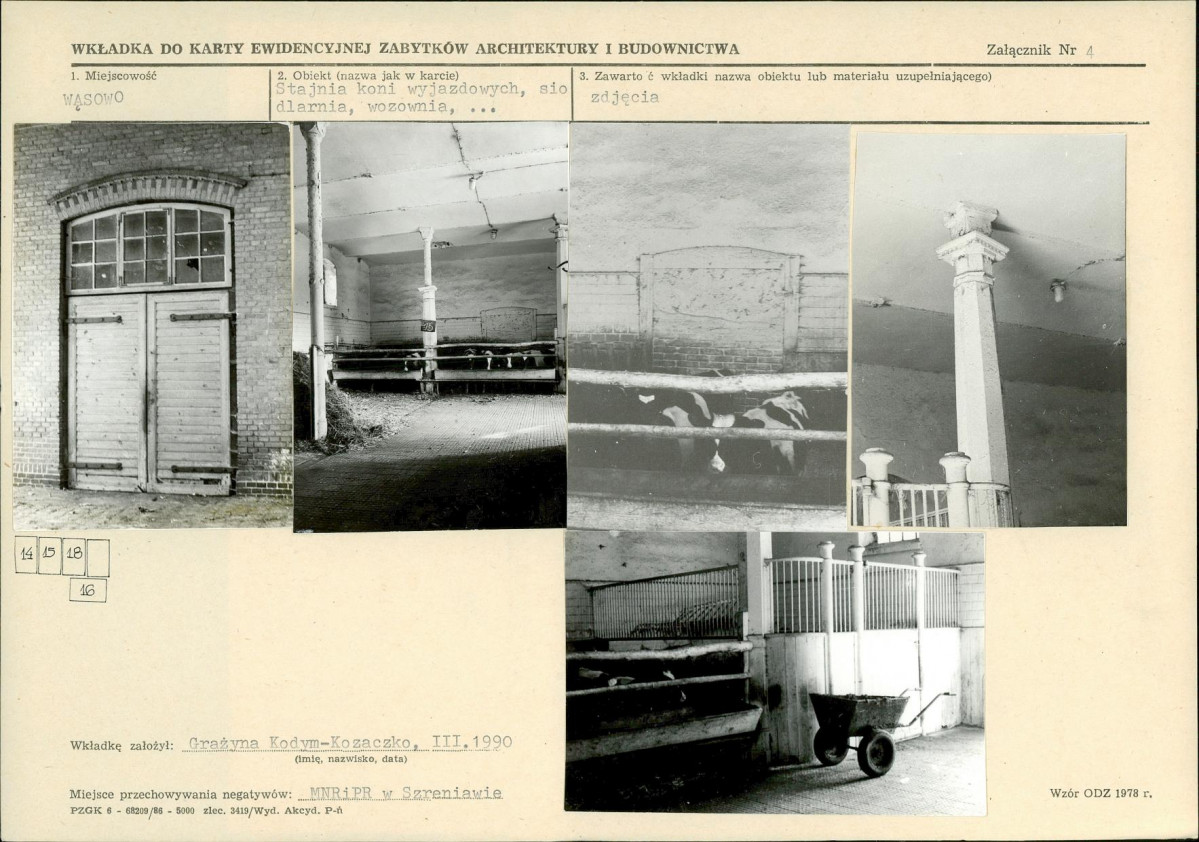 WKŁADKA DO KARTY EWIDENCYJNEJ ZABYTKÓW ARCHITEKTURY I BUDOWNICTWA

Załącznik Nr 4

1. Miejscowość
WĄSOWO

2. Obiekt (nazwa jak w karcie)
Stajnia koni wyjazdowych, siodlarnia, wozownia, ...

3. Zawarto ć wkładki nazwa obiektu lub materiału uzupełniającego)
zdjęcia

14 15 18
16

Wkładkę założył: Grażyna Kodym-Kozaczko, III.1990
(imię, nazwisko, data)

Miejsce przechowywania negatywów: MNRiPR w Szreniawie

PZGK 6 - 68209/86 - 5000 zlec. 3419/Wyd. Akcyd. P-ń

Wzór ODZ 1978 r.